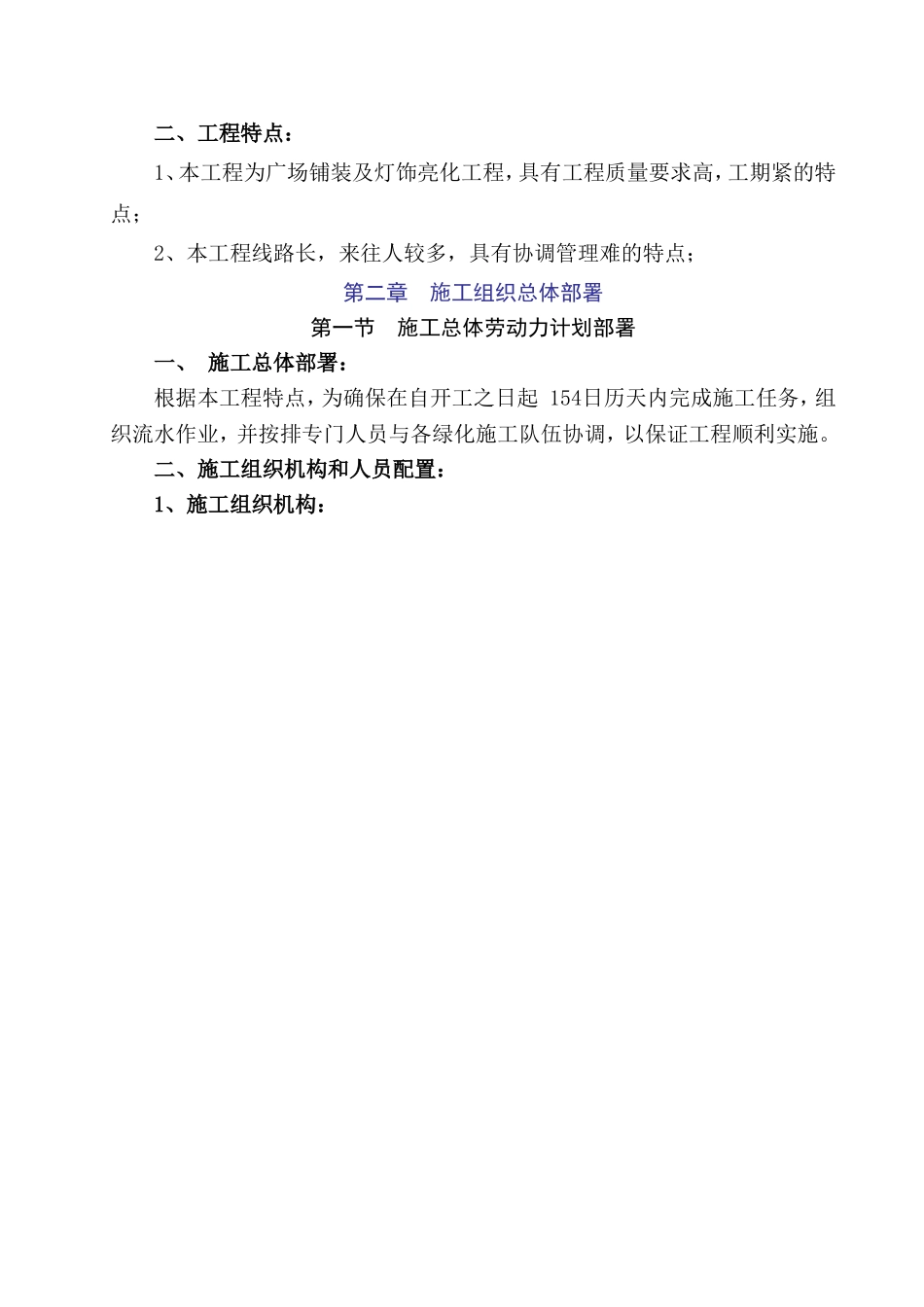 二、工程特点：

1、本工程为广场铺装及灯饰亮化工程，具有工程质量要求高，工期紧的特点；

2、本工程线路长，来往人较多，具有协调管理难的特点；

第二章　施工组织总体部署

第一节　施工总体劳动力计划部署

一、　施工总体部署：

根据本工程特点，为确保在自开工之日起 154日历天内完成施工任务，组织流水作业，并按排专门人员与各绿化施工队伍协调，以保证工程顺利实施。

二、施工组织机构和人员配置：

1、施工组织机构：